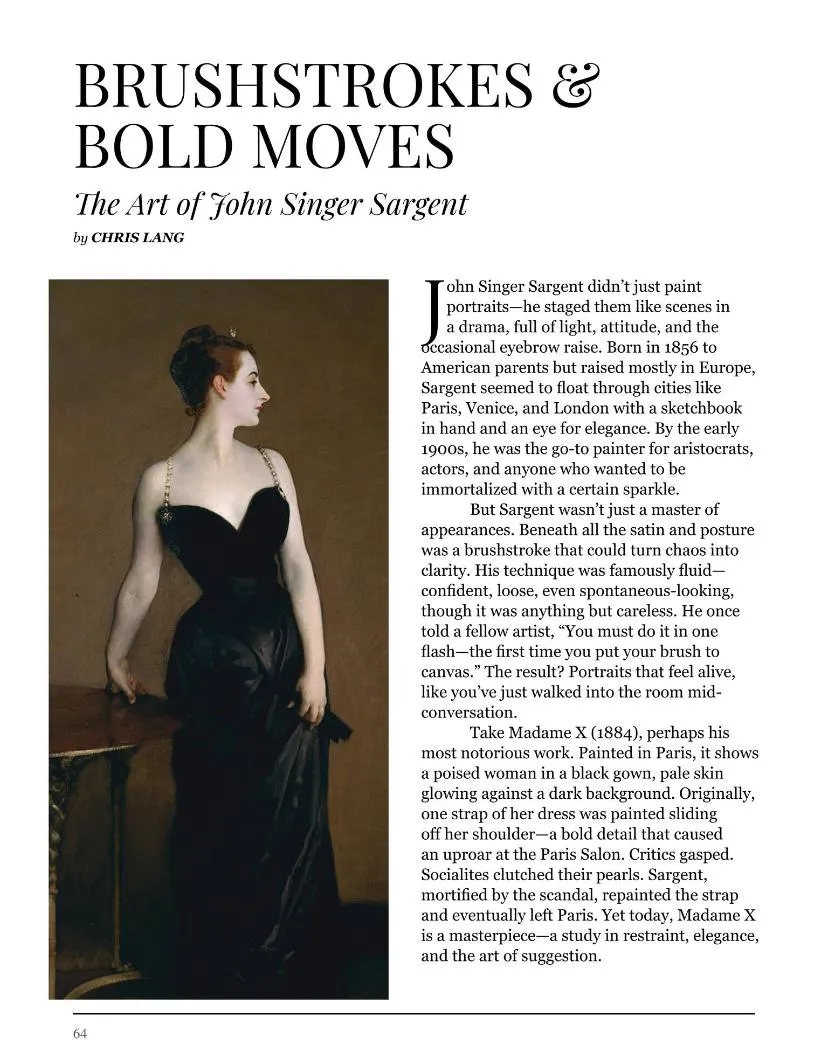 BRUSHSTROKES & BOLD MOVES

The Art of John Singer Sargent

by CHRIS LANG

John Singer Sargent didn't just paint portraits—he staged them like scenes in a drama, full of light, attitude, and the occasional eyebrow raise. Born in 1856 to American parents but raised mostly in Europe, Sargent seemed to float through cities like Paris, Venice, and London with a sketchbook in hand and an eye for elegance. By the early 1900s, he was the go-to painter for aristocrats, actors, and anyone who wanted to be immortalized with a certain sparkle.

But Sargent wasn't just a master of appearances. Beneath all the satin and posture was a brushstroke that could turn chaos into clarity. His technique was famously fluid—confident, loose, even spontaneous-looking, though it was anything but careless. He once told a fellow artist, "You must do it in one flash—the first time you put your brush to canvas." The result? Portraits that feel alive, like you've just walked into the room mid-conversation.

Take Madame X (1884), perhaps his most notorious work. Painted in Paris, it shows a poised woman in a black gown, pale skin glowing against a dark background. Originally, one strap of her dress was painted sliding off her shoulder—a bold detail that caused an uproar at the Paris Salon. Critics gasped. Socialites clutched their pearls. Sargent, mortified by the scandal, repainted the strap and eventually left Paris. Yet today, Madame X is a masterpiece—a study in restraint, elegance, and the art of suggestion.

64